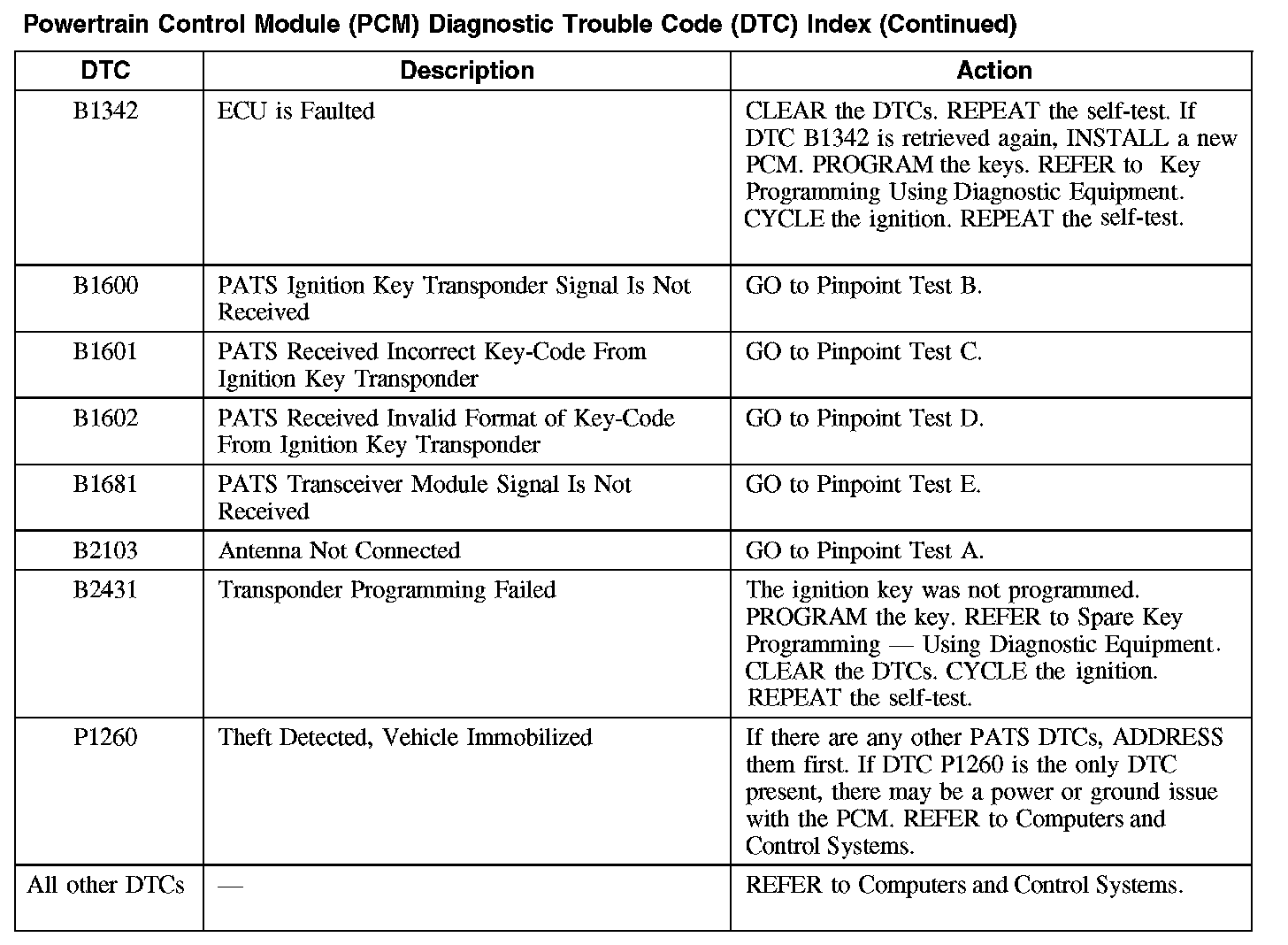 Powertrain Control Module (PCM) Diagnostic Trouble Code (DTC) Index (Continued)

| DTC | Description | Action |
|---|---|---|
| B1342 | ECU is Faulted | CLEAR the DTCs. REPEAT the self-test. If DTC B1342 is retrieved again, INSTALL a new PCM. PROGRAM the keys. REFER to Key Programming Using Diagnostic Equipment. CYCLE the ignition. REPEAT the self-test. |
| B1600 | PATS Ignition Key Transponder Signal Is Not Received | GO to Pinpoint Test B. |
| B1601 | PATS Received Incorrect Key-Code From Ignition Key Transponder | GO to Pinpoint Test C. |
| B1602 | PATS Received Invalid Format of Key-Code From Ignition Key Transponder | GO to Pinpoint Test D. |
| B1681 | PATS Transceiver Module Signal Is Not Received | GO to Pinpoint Test E. |
| B2103 | Antenna Not Connected | GO to Pinpoint Test A. |
| B2431 | Transponder Programming Failed | The ignition key was not programmed. PROGRAM the key. REFER to Spare Key Programming — Using Diagnostic Equipment. CLEAR the DTCs. CYCLE the ignition. REPEAT the self-test. |
| P1260 | Theft Detected, Vehicle Immobilized | If there are any other PATS DTCs, ADDRESS them first. If DTC P1260 is the only DTC present, there may be a power or ground issue with the PCM. REFER to Computers and Control Systems. |
| All other DTCs | — | REFER to Computers and Control Systems. |